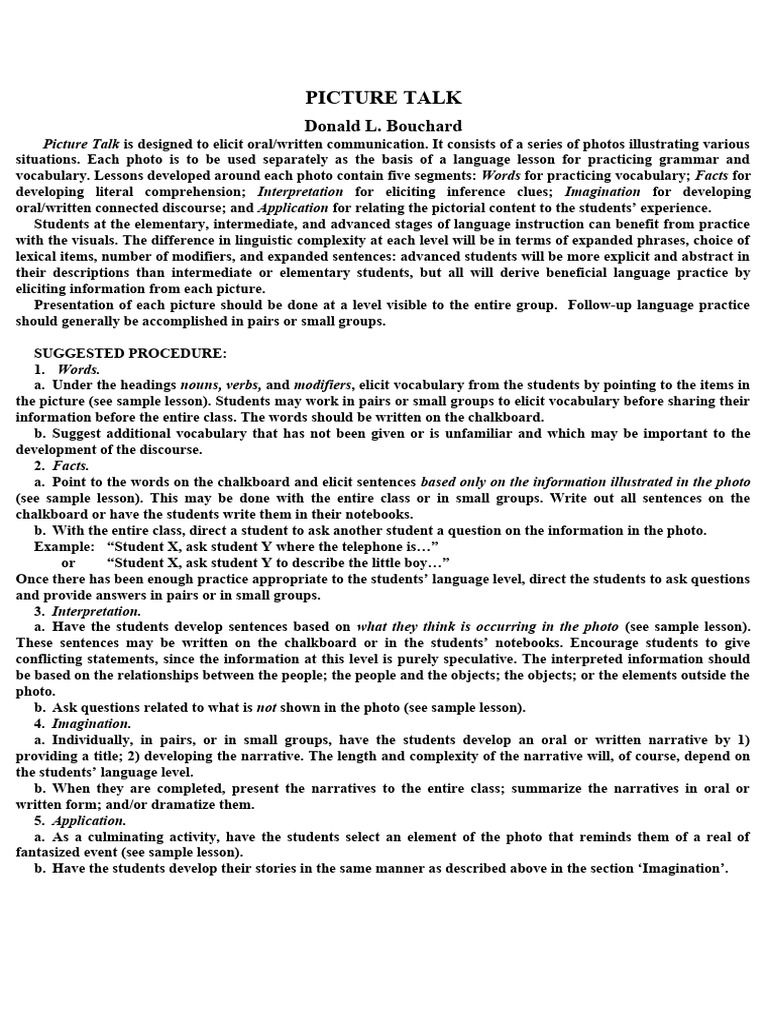 PICTURE TALK
Donald L. Bouchard

Picture Talk is designed to elicit oral/written communication. It consists of a series of photos illustrating various situations. Each photo is to be used separately as the basis of a language lesson for practicing grammar and vocabulary. Lessons developed around each photo contain five segments: Words for practicing vocabulary; Facts for developing literal comprehension; Interpretation for eliciting inference clues; Imagination for developing oral/written connected discourse; and Application for relating the pictorial content to the students' experience.

Students at the elementary, intermediate, and advanced stages of language instruction can benefit from practice with the visuals. The difference in linguistic complexity at each level will be in terms of expanded phrases, choice of lexical items, number of modifiers, and expanded sentences: advanced students will be more explicit and abstract in their descriptions than intermediate or elementary students, but all will derive beneficial language practice by eliciting information from each picture.

Presentation of each picture should be done at a level visible to the entire group. Follow-up language practice should generally be accomplished in pairs or small groups.

SUGGESTED PROCEDURE:
1. Words.
a. Under the headings nouns, verbs, and modifiers, elicit vocabulary from the students by pointing to the items in the picture (see sample lesson). Students may work in pairs or small groups to elicit vocabulary before sharing their information before the entire class. The words should be written on the chalkboard.
b. Suggest additional vocabulary that has not been given or is unfamiliar and which may be important to the development of the discourse.
2. Facts.
a. Point to the words on the chalkboard and elicit sentences based only on the information illustrated in the photo (see sample lesson). This may be done with the entire class or in small groups. Write out all sentences on the chalkboard or have the students write them in their notebooks.
b. With the entire class, direct a student to ask another student a question on the information in the photo.
Example: "Student X, ask student Y where the telephone is…"
or "Student X, ask student Y to describe the little boy…"
Once there has been enough practice appropriate to the students' language level, direct the students to ask questions and provide answers in pairs or in small groups.
3. Interpretation.
a. Have the students develop sentences based on what they think is occurring in the photo (see sample lesson). These sentences may be written on the chalkboard or in the students' notebooks. Encourage students to give conflicting statements, since the information at this level is purely speculative. The interpreted information should be based on the relationships between the people; the people and the objects; the objects; or the elements outside the photo.
b. Ask questions related to what is not shown in the photo (see sample lesson).
4. Imagination.
a. Individually, in pairs, or in small groups, have the students develop an oral or written narrative by 1) providing a title; 2) developing the narrative. The length and complexity of the narrative will, of course, depend on the students' language level.
b. When they are completed, present the narratives to the entire class; summarize the narratives in oral or written form; and/or dramatize them.
5. Application.
a. As a culminating activity, have the students select an element of the photo that reminds them of a real of fantasized event (see sample lesson).
b. Have the students develop their stories in the same manner as described above in the section 'Imagination'.